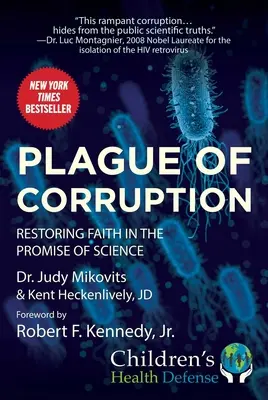 "This rampant corruption… hides from the public scientific truths."
—Dr. Luc Montagnier, 2008 Nobel Laureate for the isolation of the HIV retrovirus

NEW YORK TIMES BESTSELLER

PLAGUE OF CORRUPTION

RESTORING FAITH IN THE PROMISE OF SCIENCE

Dr. Judy Mikovits
& Kent Heckenlively, JD

Foreword by
Robert F. Kennedy, Jr.

Children's Health Defense